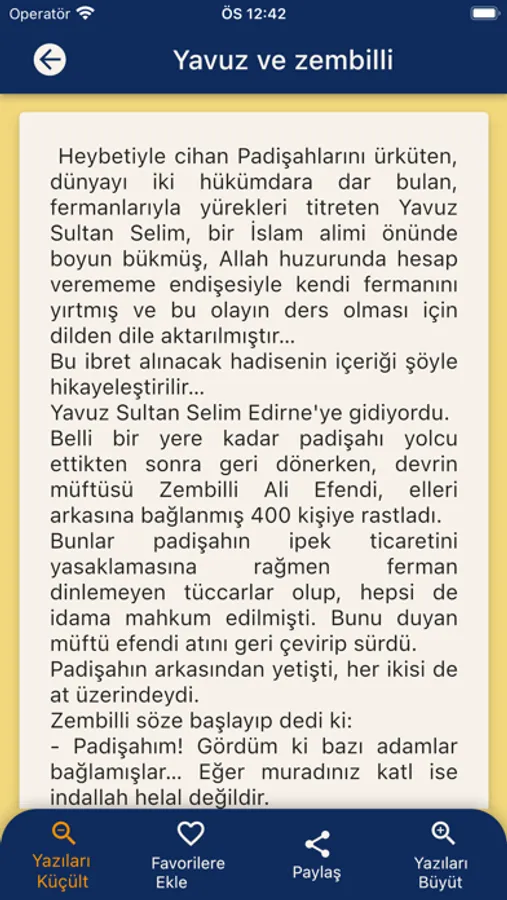 Operatör ÖS 12:42

Yavuz ve zembilli

Heybetiyle cihan Padişahlarını ürküten, dünyayı iki hükümdara dar bulan, fermanlarıyla yürekleri titreten Yavuz Sultan Selim, bir İslam alimi önünde boyun bükmüş, Allah huzurunda hesap verememe endişesiyle kendi fermanını yırtmış ve bu olayın ders olması için dilden dile aktarılmıştır...
Bu ibret alınacak hadisenin içeriği şöyle hikayeleştirilir...
Yavuz Sultan Selim Edirne'ye gidiyordu. Belli bir yere kadar padişahı yolcu ettikten sonra geri dönerken, devrin müftüsü Zembilli Ali Efendi, elleri arkasına bağlanmış 400 kişiye rastladı. Bunlar padişahın ipek ticaretini yasaklamasına rağmen ferman dinlemeyen tüccarlar olup, hepsi de idama mahkum edilmişti. Bunu duyan müftü efendi atını geri çevirip sürdü.
Padişahın arkasından yetişti, her ikisi de at üzerindeydi.
Zembilli söze başlayıp dedi ki:
- Padişahım! Gördüm ki bazı adamlar bağlamışlar... Eğer muradınız katl ise indallah helal değildir.

Yazıları Küçült
Favorilere Ekle
Paylaş
Yazıları Büyüt